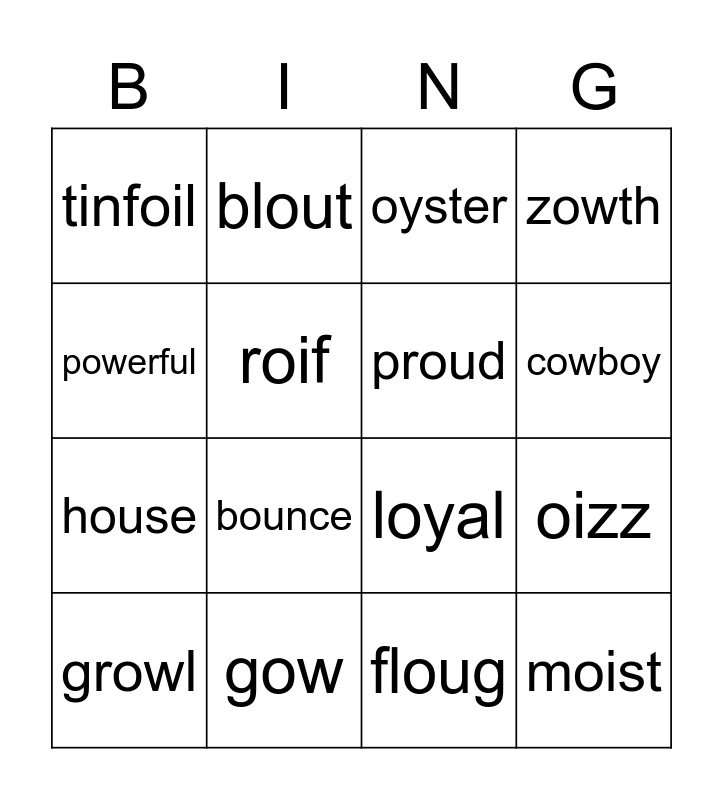 | B | I | N | G |
|---|---|---|---|
| tinfoil | blout | oyster | zowth |
| powerful | roif | proud | cowboy |
| house | bounce | loyal | oizz |
| growl | gow | floug | moist |